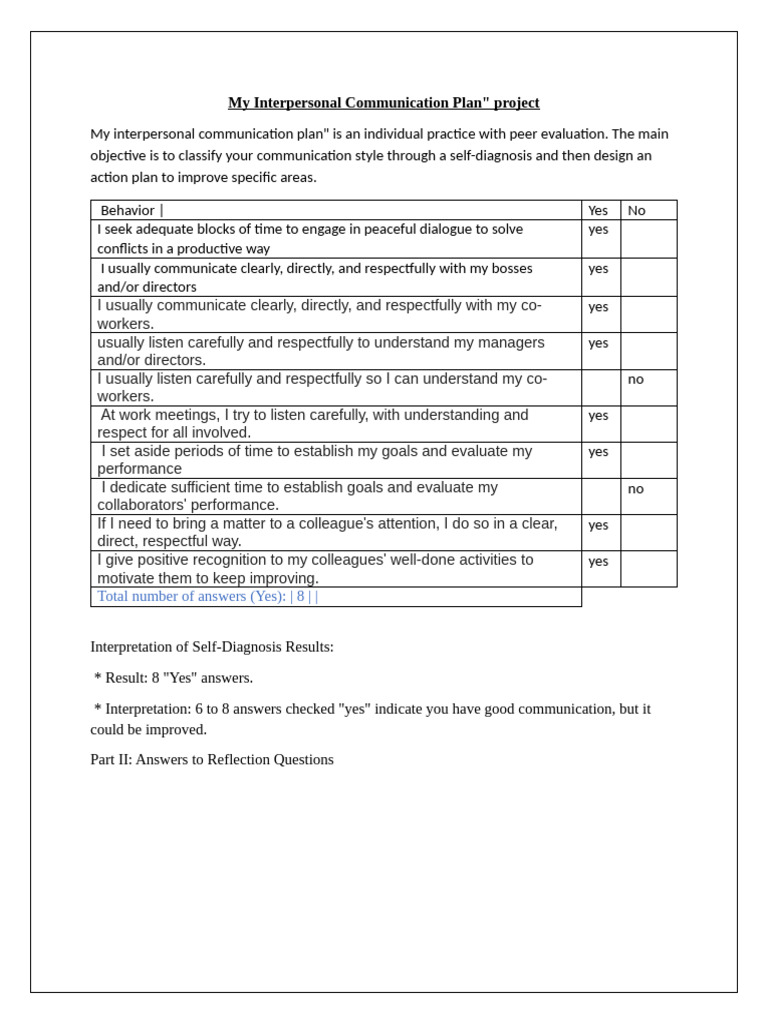 My Interpersonal Communication Plan" project

My interpersonal communication plan" is an individual practice with peer evaluation. The main objective is to classify your communication style through a self-diagnosis and then design an action plan to improve specific areas.

| Behavior \| | Yes | No |
|---|---|---|
| I seek adequate blocks of time to engage in peaceful dialogue to solve conflicts in a productive way | yes | |
| I usually communicate clearly, directly, and respectfully with my bosses and/or directors | yes | |
| I usually communicate clearly, directly, and respectfully with my co-workers. | yes | |
| usually listen carefully and respectfully to understand my managers and/or directors. | yes | |
| I usually listen carefully and respectfully so I can understand my co-workers. | | no |
| At work meetings, I try to listen carefully, with understanding and respect for all involved. | yes | |
| I set aside periods of time to establish my goals and evaluate my performance | yes | |
| I dedicate sufficient time to establish goals and evaluate my collaborators' performance. | | no |
| If I need to bring a matter to a colleague's attention, I do so in a clear, direct, respectful way. | yes | |
| I give positive recognition to my colleagues' well-done activities to motivate them to keep improving. | yes | |
| Total number of answers (Yes): \| 8 \| \| | | |

Interpretation of Self-Diagnosis Results:

* Result: 8 "Yes" answers.

* Interpretation: 6 to 8 answers checked "yes" indicate you have good communication, but it could be improved.

Part II: Answers to Reflection Questions